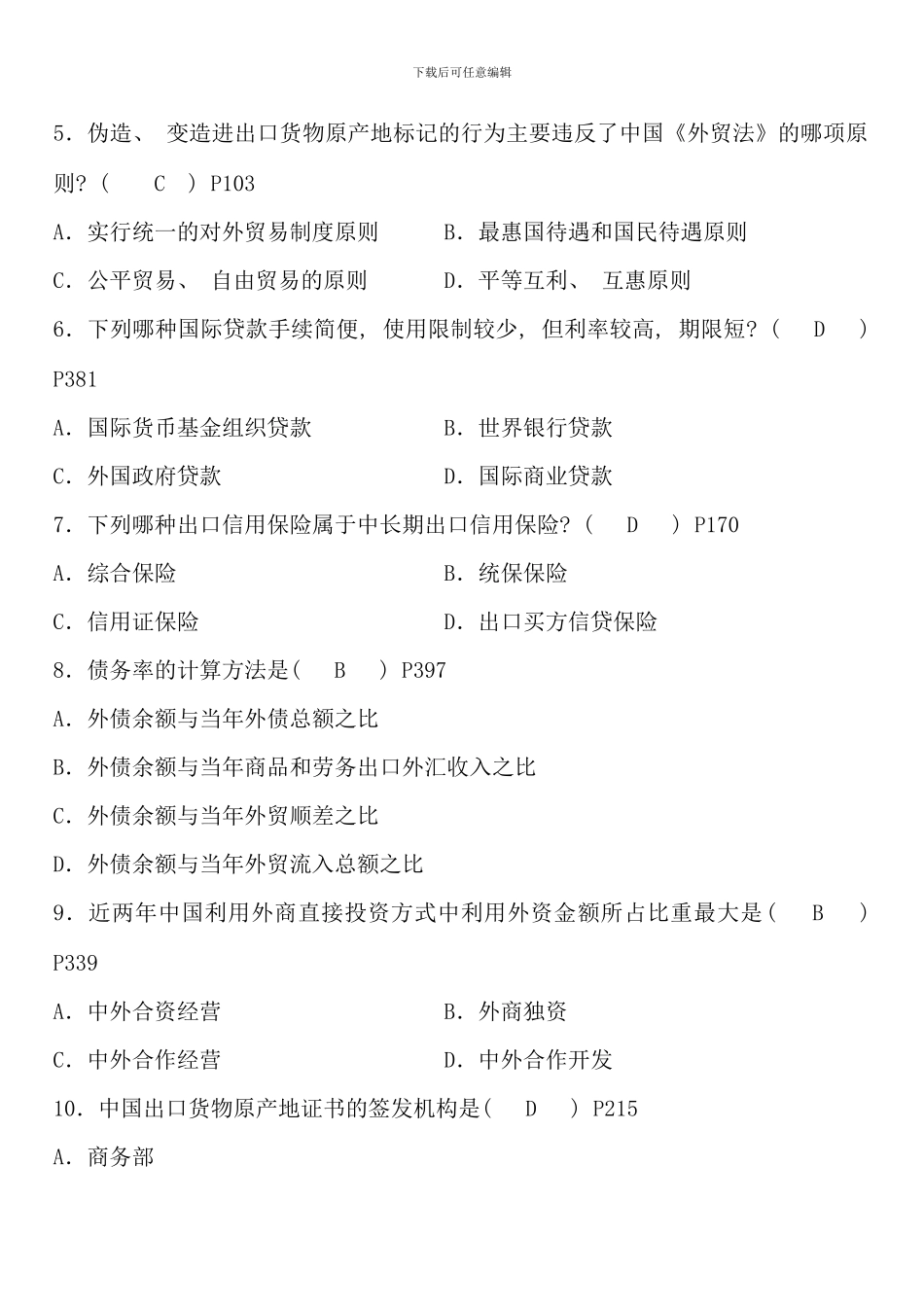 下载后可任意编辑

5．伪造、 变造进出口货物原产地标记的行为主要违反了中国《外贸法》的哪项原则？（　C　）P103

A．实行统一的对外贸易制度原则　　B．最惠国待遇和国民待遇原则

C．公平贸易、 自由贸易的原则　　D．平等互利、 互惠原则

6．下列哪种国际贷款手续简便, 使用限制较少, 但利率较高, 期限短？（　D　）P381

A．国际货币基金组织贷款　　B．世界银行贷款

C．外国政府贷款　　D．国际商业贷款

7．下列哪种出口信用保险属于中长期出口信用保险？（　D　）P170

A．综合保险　　B．统保保险

C．信用证保险　　D．出口买方信贷保险

8．债务率的计算方法是（　B　）P397

A．外债余额与当年外债总额之比

B．外债余额与当年商品和劳务出口外汇收入之比

C．外债余额与当年外贸顺差之比

D．外债余额与当年外贸流入总额之比

9．近两年中国利用外商直接投资方式中利用外资金额所占比重最大是（　B　）P339

A．中外合资经营　　B．外商独资

C．中外合作经营　　D．中外合作开发

10．中国出口货物原产地证书的签发机构是（　D　）P215

A．商务部